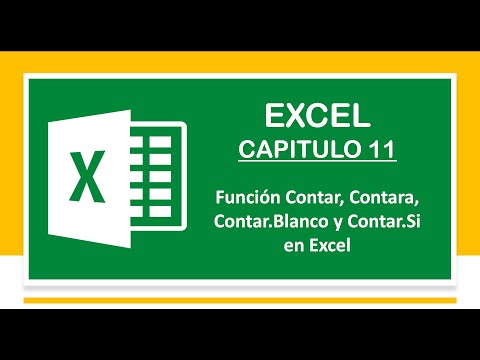 X

EXCEL

CAPITULO 11

Función Contar, Contara, Contar.Blanco y Contar.Si en Excel